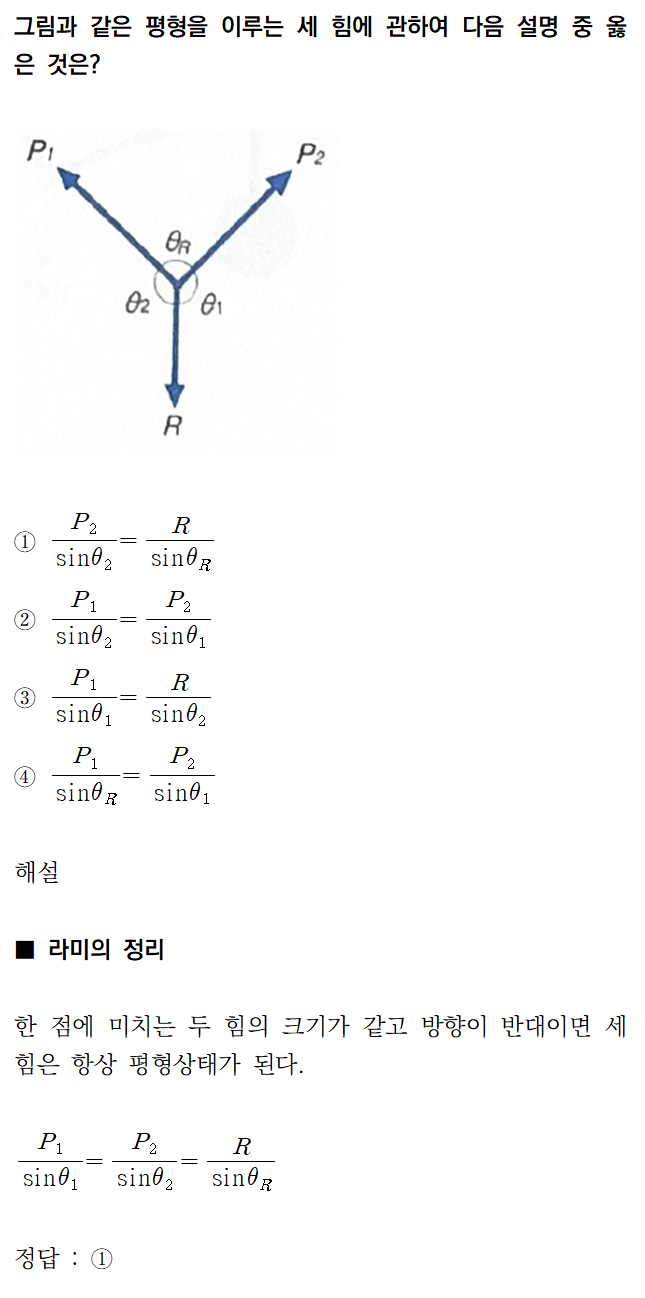 그림과 같은 평형을 이루는 세 힘에 관하여 다음 설명 중 옳은 것은?

$P_1$
$P_2$
$\theta_R$
$\theta_2$
$\theta_1$
$R$

① $\frac{P_2}{\sin\theta_2} = \frac{R}{\sin\theta_R}$

② $\frac{P_1}{\sin\theta_2} = \frac{P_2}{\sin\theta_1}$

③ $\frac{P_1}{\sin\theta_1} = \frac{R}{\sin\theta_2}$

④ $\frac{P_1}{\sin\theta_R} = \frac{P_2}{\sin\theta_1}$

해설

■ 라미의 정리

한 점에 미치는 두 힘의 크기가 같고 방향이 반대이면 세 힘은 항상 평형상태가 된다.

$\frac{P_1}{\sin\theta_1} = \frac{P_2}{\sin\theta_2} = \frac{R}{\sin\theta_R}$

정답 : ①